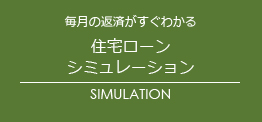 毎月の返済がすぐわかる

住宅ローン
シミュレーション

SIMULATION